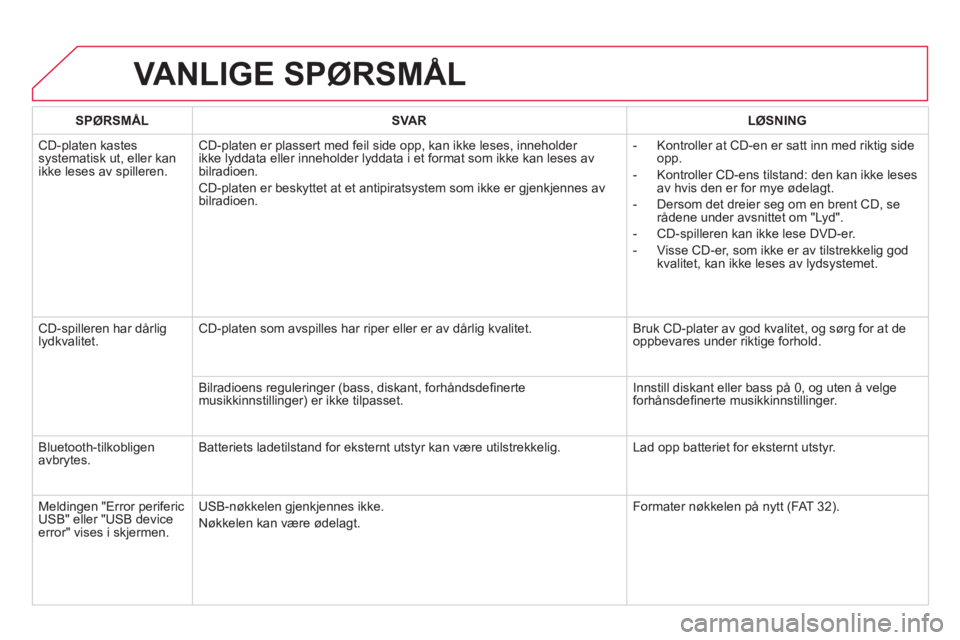 VANLIGE SPØRSMÅL

| SPØRSMÅL | SVAR | LØSNING |
|---|---|---|
| CD-platen kastes systematisk ut, eller kan ikke leses av spilleren. | CD-platen er plassert med feil side opp, kan ikke leses, inneholder ikke lyddata eller inneholder lyddata i et format som ikke kan leses av bilradioen. CD-platen er beskyttet at et antipiratsystem som ikke er gjenkjennes av bilradioen. | - Kontroller at CD-en er satt inn med riktig side opp. - Kontroller CD-ens tilstand: den kan ikke leses av hvis den er for mye ødelagt. - Dersom det dreier seg om en brent CD, se rådene under avsnittet om "Lyd". - CD-spilleren kan ikke lese DVD-er. - Visse CD-er, som ikke er av tilstrekkelig god kvalitet, kan ikke leses av lydsystemet. |
| CD-spilleren har dårlig lydkvalitet. | CD-platen som avspilles har riper eller er av dårlig kvalitet. | Bruk CD-plater av god kvalitet, og sørg for at de oppbevares under riktige forhold. |
| | Bilradioens reguleringer (bass, diskant, forhåndsdefinerte musikkinnstillinger) er ikke tilpasset. | Innstill diskant eller bass på 0, og uten å velge forhånsdefinerte musikkinnstillinger. |
| Bluetooth-tilkobligen avbrytes. | Batteriets ladetilstand for eksternt utstyr kan være utilstrekkelig. | Lad opp batteriet for eksternt utstyr. |
| Meldingen "Error periferic USB" eller "USB device error" vises i skjermen. | USB-nøkkelen gjenkjennes ikke. Nøkkelen kan være ødelagt. | Formater nøkkelen på nytt (FAT 32). |

carmanualsonline.info